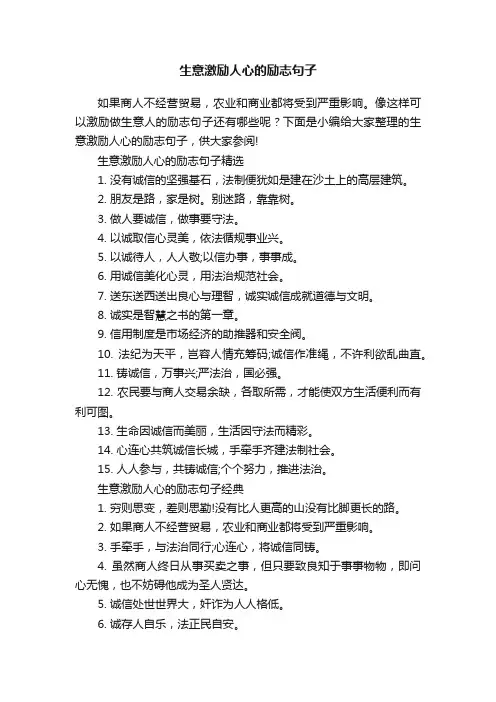 生意激励人心的励志句子

如果商人不经营贸易，农业和商业都将受到严重影响。像这样可以激励做生意人的励志句子还有哪些呢？下面是小编给大家整理的生意激励人心的励志句子，供大家参阅!

生意激励人心的励志句子精选

1. 没有诚信的坚强基石，法制便犹如是建在沙土上的高层建筑。

2. 朋友是路，家是树。别迷路，靠靠树。

3. 做人要诚信，做事要守法。

4. 以诚取信心灵美，依法循规事业兴。

5. 以诚待人，人人敬;以信办事，事事成。

6. 用诚信美化心灵，用法治规范社会。

7. 送东送西送出良心与理智，诚实诚信成就道德与文明。

8. 诚实是智慧之书的第一章。

9. 信用制度是市场经济的助推器和安全阀。

10. 法纪为天平，岂容人情充筹码;诚信作准绳，不许利欲乱曲直。

11. 铸诚信，万事兴;严法治，国必强。

12. 农民要与商人交易余缺，各取所需，才能使双方生活便利而有利可图。

13. 生命因诚信而美丽，生活因守法而精彩。

14. 心连心共筑诚信长城，手牵手齐建法制社会。

15. 人人参与，共铸诚信;个个努力，推进法治。

生意激励人心的励志句子经典

1. 穷则思变，差则思勤!没有比人更高的山没有比脚更长的路。

2. 如果商人不经营贸易，农业和商业都将受到严重影响。

3. 手牵手，与法治同行;心连心，将诚信同铸。

4. 虽然商人终日从事买卖之事，但只要致良知于事事物物，即问心无愧，也不妨碍他成为圣人贤达。

5. 诚信处世世界大，奸诈为人人格低。

6. 诚存人自乐，法正民自安。